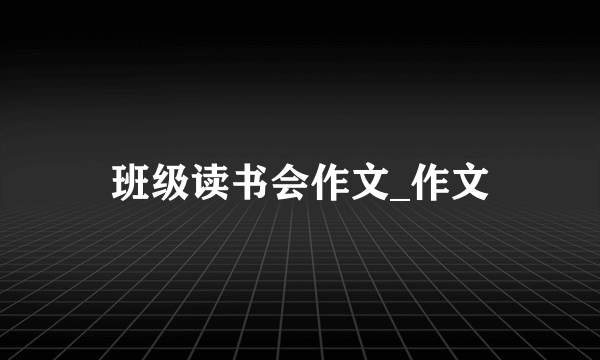 班级读书会作文_作文